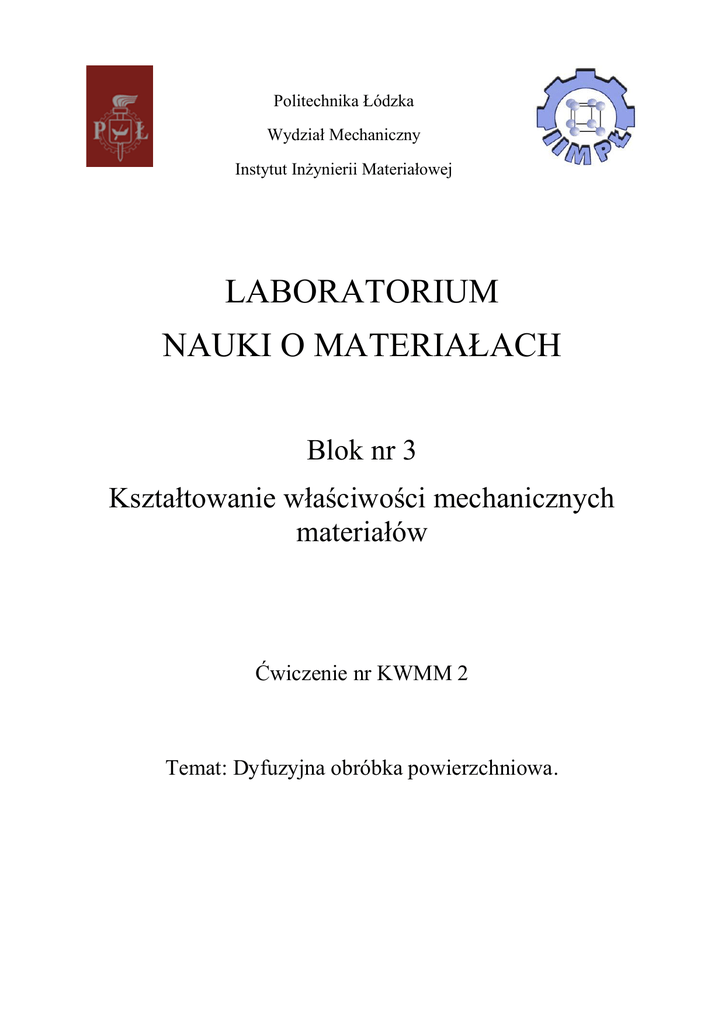 PŁ

Politechnika Łódzka

Wydział Mechaniczny

Instytut Inżynierii Materiałowej

IIM PŁ

LABORATORIUM

NAUKI O MATERIAŁACH

Blok nr 3

Kształtowanie właściwości mechanicznych materiałów

Ćwiczenie nr KWMM 2

Temat: Dyfuzyjna obróbka powierzchniowa.